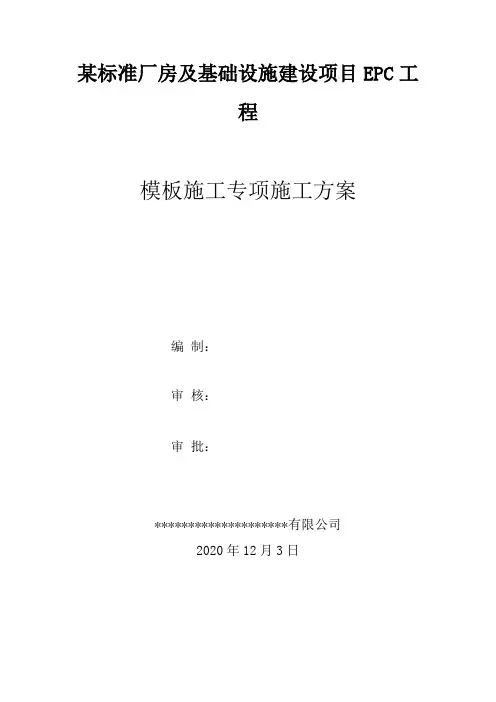 某标准厂房及基础设施建设项目EPC工程

模板施工专项施工方案

编 制：

审 核：

审 批：

**********************有限公司

2020年12月3日